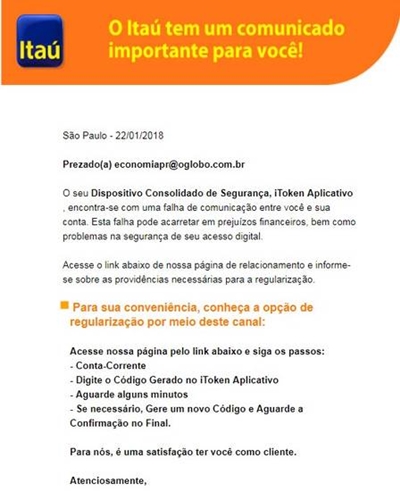 Itaú

O Itaú tem um comunicado importante para você!

São Paulo - 22/01/2018

Prezado(a) economiapr@oglobo.com.br

O seu Dispositivo Consolidado de Segurança, iToken Aplicativo , encontra-se com uma falha de comunicação entre você e sua conta. Esta falha pode acarretar em prejuízos financeiros, bem como problemas na segurança de seu acesso digital.

Acesse o link abaixo de nossa página de relacionamento e informe-se sobre as providências necessárias para a regularização.

Para sua conveniência, conheça a opção de regularização por meio deste canal:

Acesse nossa página pelo link abaixo e siga os passos:
- Conta-Corrente
- Digite o Código Gerado no iToken Aplicativo
- Aguarde alguns minutos
- Se necessário, Gere um novo Código e Aguarde a Confirmação no Final.

Para nós, é uma satisfação ter você como cliente.

Atenciosamente,